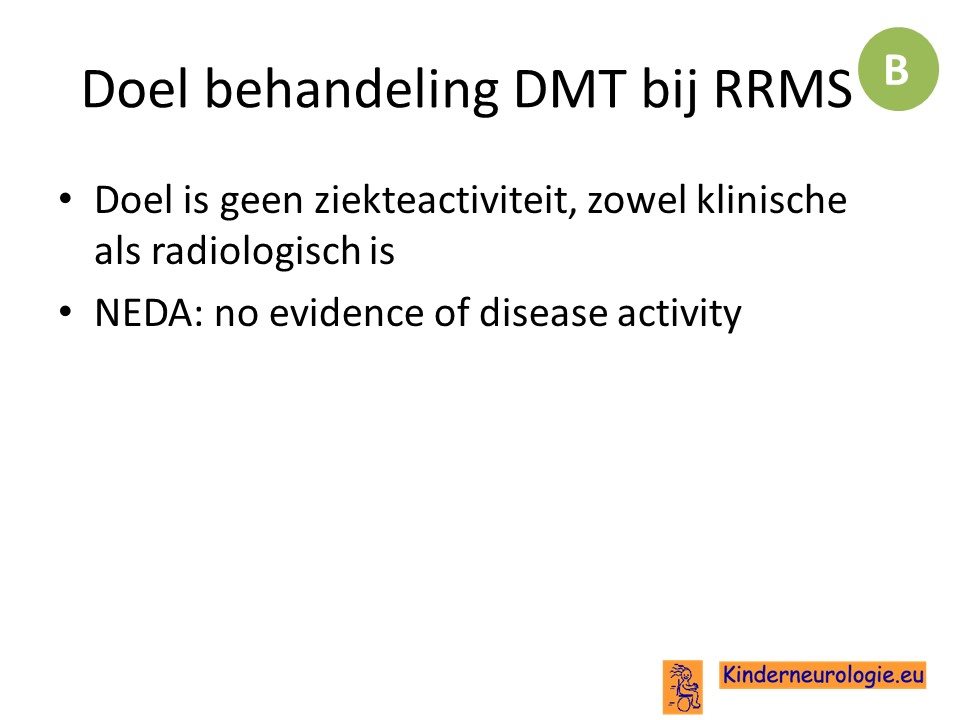 Doel behandeling DMT bij RRMS

B

• Doel is geen ziekteactiviteit, zowel klinische als radiologisch is

• NEDA: no evidence of disease activity

Kinderneurologie.eu